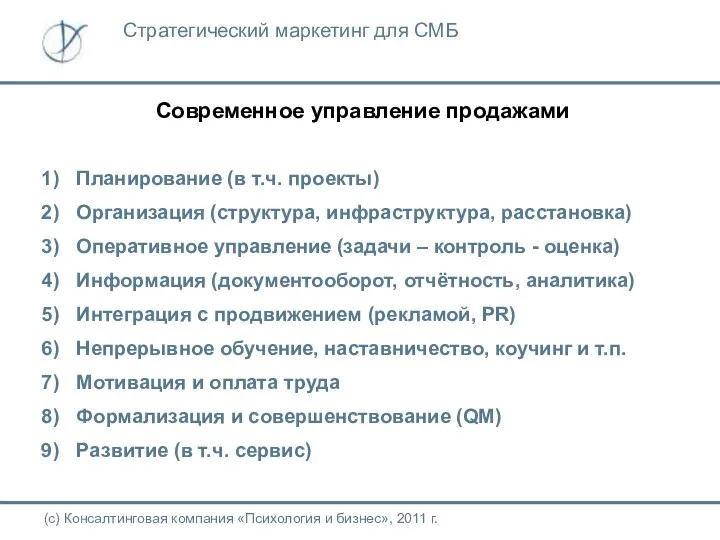 Стратегический маркетинг для СМБ

Современное управление продажами

1) Планирование (в т.ч. проекты)
2) Организация (структура, инфраструктура, расстановка)
3) Оперативное управление (задачи – контроль - оценка)
4) Информация (документооборот, отчётность, аналитика)
5) Интеграция с продвижением (рекламой, PR)
6) Непрерывное обучение, наставничество, коучинг и т.п.
7) Мотивация и оплата труда
8) Формализация и совершенствование (QM)
9) Развитие (в т.ч. сервис)

(с) Консалтинговая компания «Психология и бизнес», 2011 г.